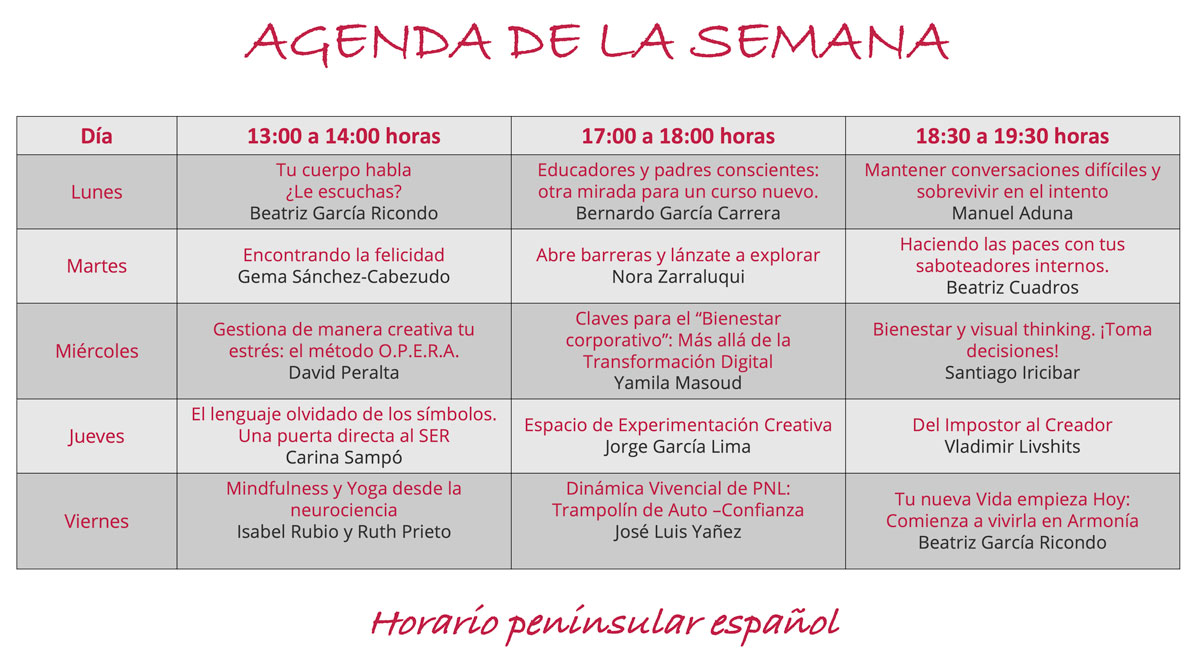 AGENDA DE LA SEMANA

| Día | 13:00 a 14:00 horas | 17:00 a 18:00 horas | 18:30 a 19:30 horas |
|---|---|---|---|
| Lunes | Tu cuerpo habla ¿Le escuchas? Beatriz García Ricondo | Educadores y padres conscientes: otra mirada para un curso nuevo. Bernardo García Carrera | Mantener conversaciones difíciles y sobrevivir en el intento Manuel Aduna |
| Martes | Encontrando la felicidad Gema Sánchez-Cabezudo | Abre barreras y lánzate a explorar Nora Zarraluqui | Haciendo las paces con tus saboteadores internos. Beatriz Cuadros |
| Miércoles | Gestiona de manera creativa tu estrés: el método O.P.E.R.A. David Peralta | Claves para el "Bienestar corporativo": Más allá de la Transformación Digital Yamila Masoud | Bienestar y visual thinking. ¡Toma decisiones! Santiago Iricibar |
| Jueves | El lenguaje olvidado de los símbolos. Una puerta directa al SER Carina Sampó | Espacio de Experimentación Creativa Jorge García Lima | Del Impostor al Creador Vladimir Livshits |
| Viernes | Mindfulness y Yoga desde la neurociencia Isabel Rubio y Ruth Prieto | Dinámica Vivencial de PNL: Trampolín de Auto –Confianza José Luis Yañez | Tu nueva Vida empieza Hoy: Comienza a vivirla en Armonía Beatriz García Ricondo |

Horario peninsular español